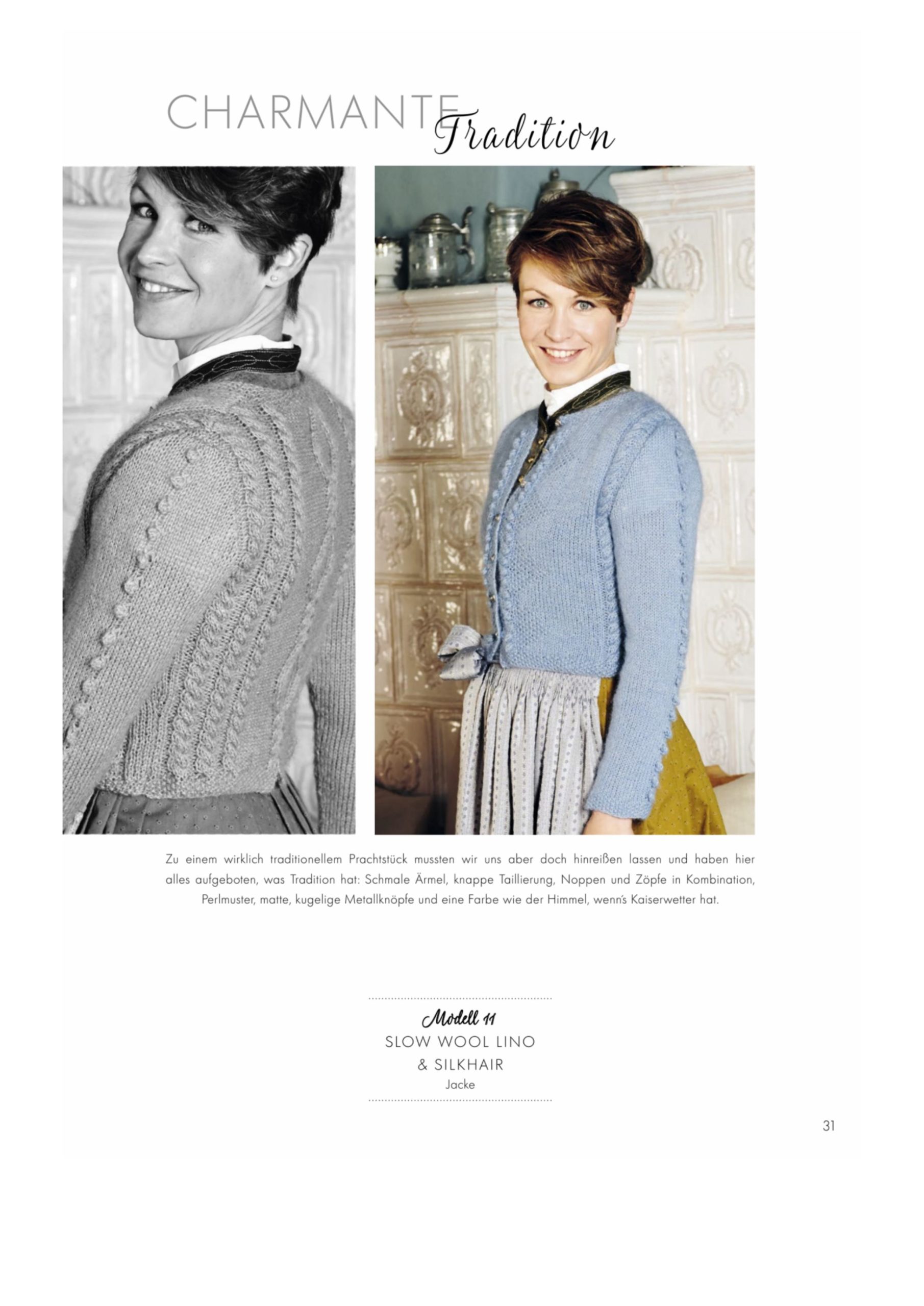 CHARMANTE Tradition

Zu einem wirklich traditionellem Prachtstück mussten wir uns aber doch hinreißen lassen und haben hier alles aufgeboten, was Tradition hat: Schmale Ärmel, knappe Taillierung, Noppen und Zöpfe in Kombination, Perlmuster, matte, kugelige Metallknöpfe und eine Farbe wie der Himmel, wenn's Kaiserwetter hat.

Modell 11
SLOW WOOL LINO
& SILKHAIR
Jacke

31